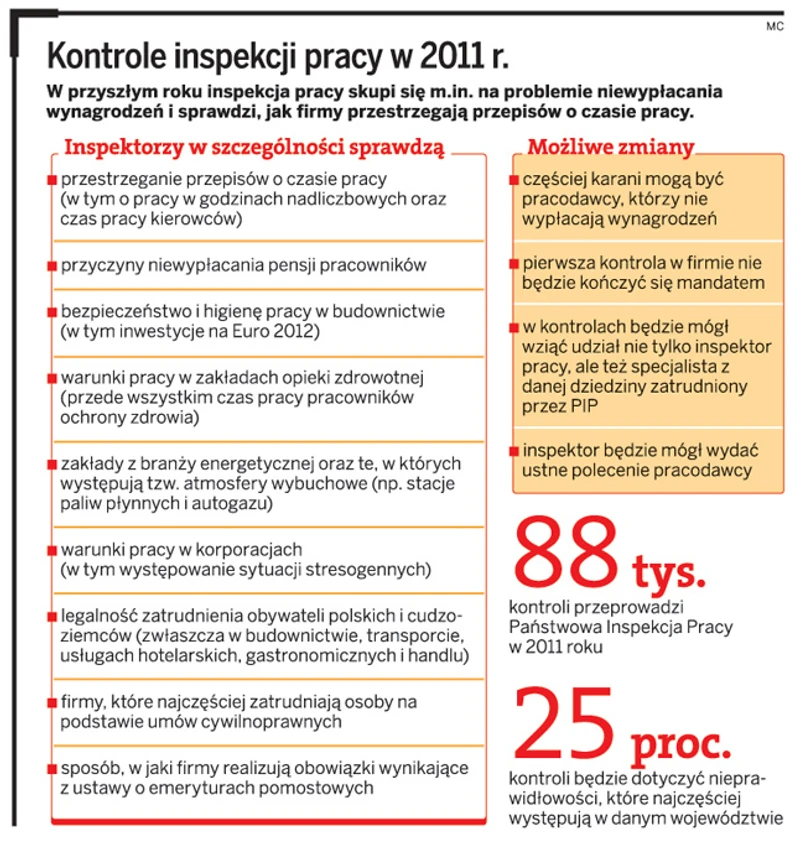 MC

Kontrole inspekcji pracy w 2011 r.

W przyszłym roku inspekcja pracy skupi się m.in. na problemie niewypłacania wynagrodzeń i sprawdzi, jak firmy przestrzegają przepisów o czasie pracy.

Inspektorzy w szczególności sprawdzą

przestrzeganie przepisów o czasie pracy (w tym o pracy w godzinach nadliczbowych oraz czas pracy kierowców)

przyczyny niewypłacania pensji pracowników

bezpieczeństwo i higienę pracy w budownictwie (w tym inwestycje na Euro 2012)

warunki pracy w zakładach opieki zdrowotnej (przede wszystkim czas pracy pracowników ochrony zdrowia)

zakłady z branży energetycznej oraz te, w których występują tzw. atmosfery wybuchowe (np. stacje paliw płynnych i autogazu)

warunki pracy w korporacjach (w tym występowanie sytuacji stresogennych)

legalność zatrudnienia obywateli polskich i cudzoziemców (zwłaszcza w budownictwie, transporcie, usługach hotelarskich, gastronomicznych i handlu)

firmy, które najczęściej zatrudniają osoby na podstawie umów cywilnoprawnych

sposób, w jaki firmy realizują obowiązki wynikające z ustawy o emeryturach pomostowych

Możliwe zmiany

częściej karani mogą być pracodawcy, którzy nie wypłacają wynagrodzeń

pierwsza kontrola w firmie nie będzie kończyć się mandatem

w kontrolach będzie mógł wziąć udział nie tylko inspektor pracy, ale też specjalista z danej dziedziny zatrudniony przez PIP

inspektor będzie mógł wydać ustne polecenie pracodawcy

88 tys.
kontroli przeprowadzi Państwowa Inspekcja Pracy w 2011 roku

25 proc.
kontroli będzie dotyczyć nieprawidłowości, które najczęściej występują w danym województwie